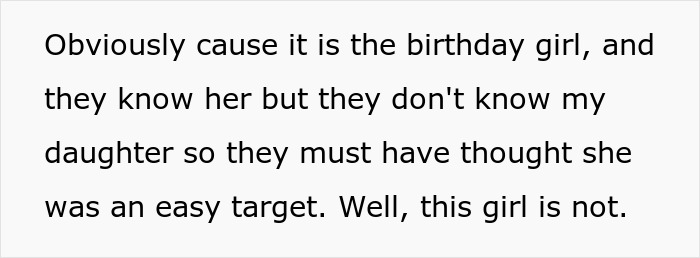 Obviously cause it is the birthday girl, and they know her but they don't know my daughter so they must have thought she was an easy target. Well, this girl is not.